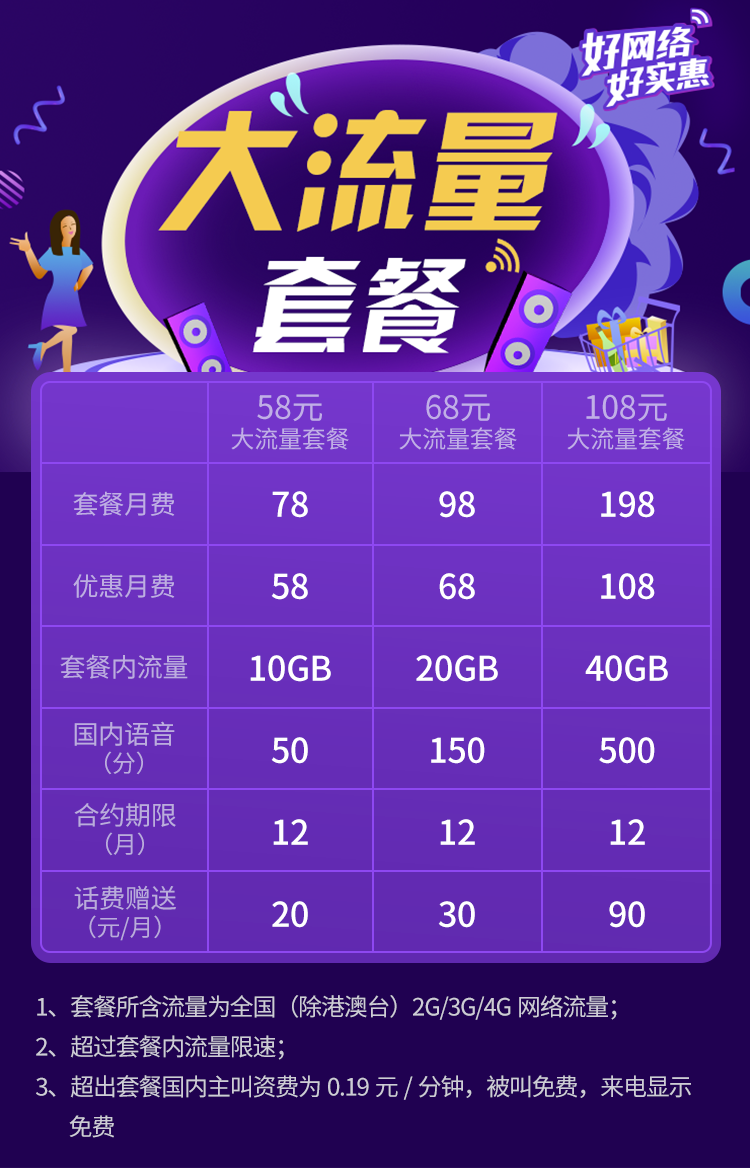 好网络
好实惠

大流量
套餐

| | 58元 大流量套餐 | 68元 大流量套餐 | 108元 大流量套餐 |
|---|---|---|---|
| 套餐月费 | 78 | 98 | 198 |
| 优惠月费 | 58 | 68 | 108 |
| 套餐内流量 | 10GB | 20GB | 40GB |
| 国内语音（分） | 50 | 150 | 500 |
| 合约期限（月） | 12 | 12 | 12 |
| 话费赠送（元/月） | 20 | 30 | 90 |

1、套餐所含流量为全国（除港澳台）2G/3G/4G 网络流量；
2、超过套餐内流量限速；
3、超出套餐国内主叫资费为 0.19 元 / 分钟，被叫免费，来电显示免费